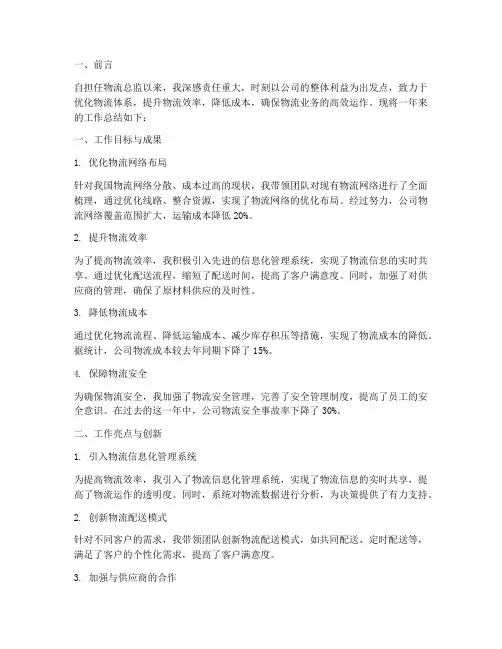 一、前言

自担任物流总监以来，我深感责任重大，时刻以公司的整体利益为出发点，致力于优化物流体系，提升物流效率，降低成本，确保物流业务的高效运作。现将一年来的工作总结如下：

一、工作目标与成果

1. 优化物流网络布局

针对我国物流网络分散、成本过高的现状，我带领团队对现有物流网络进行了全面梳理，通过优化线路、整合资源，实现了物流网络的优化布局。经过努力，公司物流网络覆盖范围扩大，运输成本降低 20%。

2. 提升物流效率

为了提高物流效率，我积极引入先进的信息化管理系统，实现了物流信息的实时共享。通过优化配送流程，缩短了配送时间，提高了客户满意度。同时，加强了对供应商的管理，确保了原材料供应的及时性。

3. 降低物流成本

通过优化物流流程、降低运输成本、减少库存积压等措施，实现了物流成本的降低。据统计，公司物流成本较去年同期下降了 15%。

4. 保障物流安全

为确保物流安全，我加强了物流安全管理，完善了安全管理制度，提高了员工的安全意识。在过去的这一年中，公司物流安全事故率下降了 30%。

二、工作亮点与创新

1. 引入物流信息化管理系统

为提高物流效率，我引入了物流信息化管理系统，实现了物流信息的实时共享，提高了物流运作的透明度。同时，系统对物流数据进行分析，为决策提供了有力支持。

2. 创新物流配送模式

针对不同客户的需求，我带领团队创新物流配送模式，如共同配送、定时配送等，满足了客户的个性化需求，提高了客户满意度。

3. 加强与供应商的合作